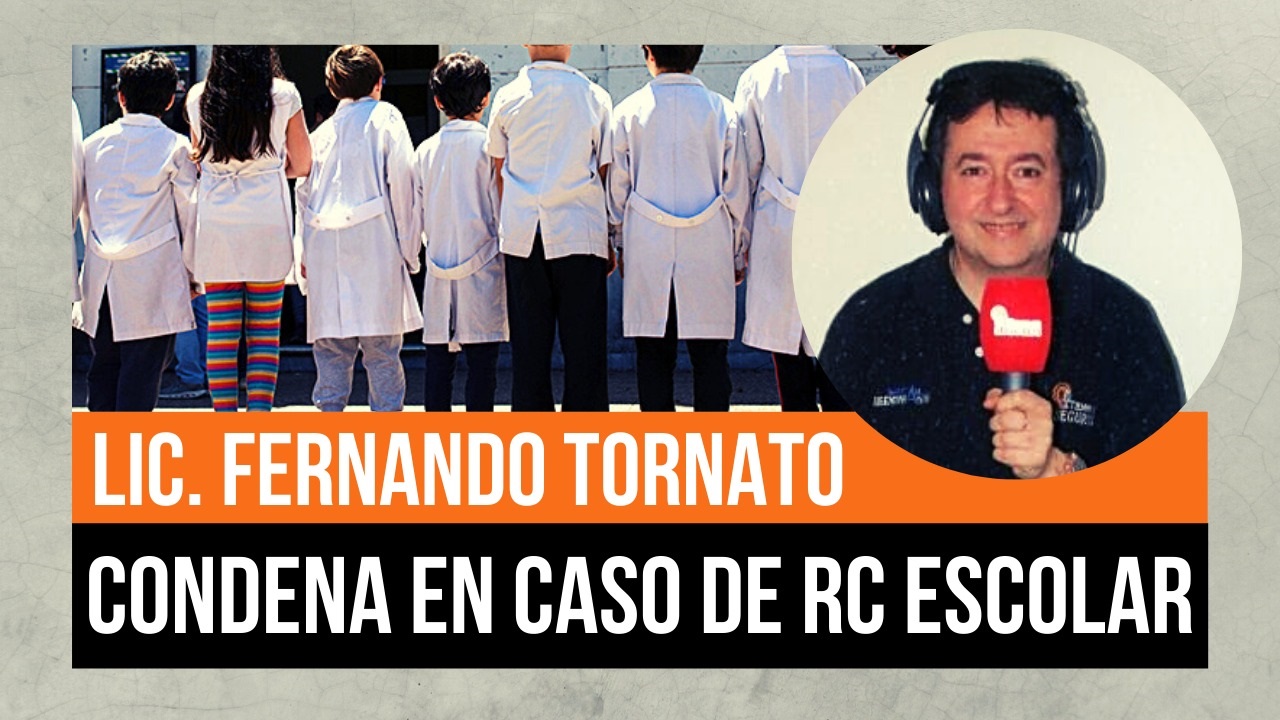 LIC. FERNANDO TORNATO

CONDENA EN CASO DE RC ESCOLAR